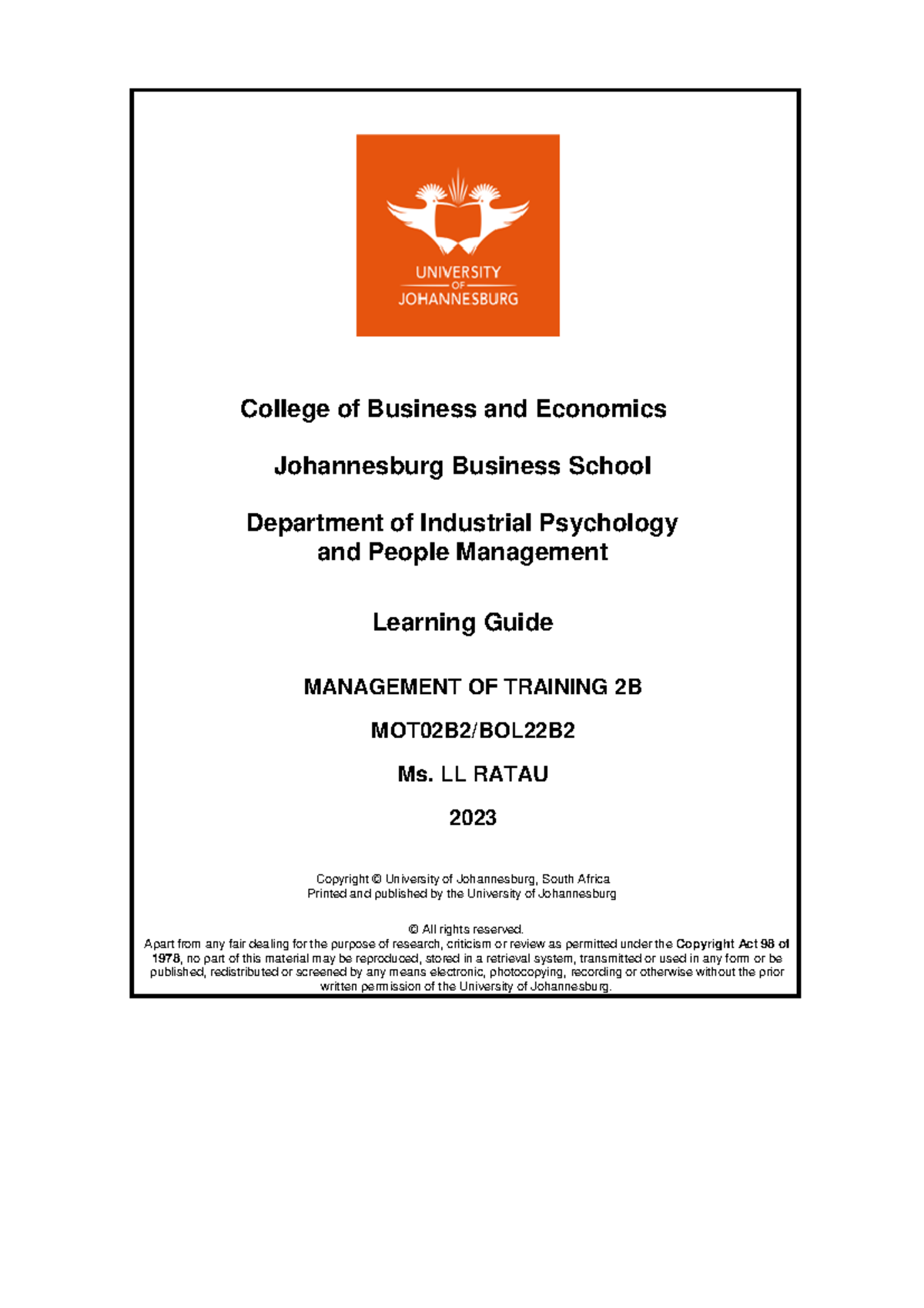 UNIVERSITY
OF
JOHANNESBURG

College of Business and Economics

Johannesburg Business School

Department of Industrial Psychology and People Management

Learning Guide

MANAGEMENT OF TRAINING 2B

MOT02B2/BOL22B2

Ms. LL RATAU

2023

Copyright © University of Johannesburg, South Africa
Printed and published by the University of Johannesburg

© All rights reserved.
Apart from any fair dealing for the purpose of research, criticism or review as permitted under the Copyright Act 98 of 1978, no part of this material may be reproduced, stored in a retrieval system, transmitted or used in any form or be published, redistributed or screened by any means electronic, photocopying, recording or otherwise without the prior written permission of the University of Johannesburg.